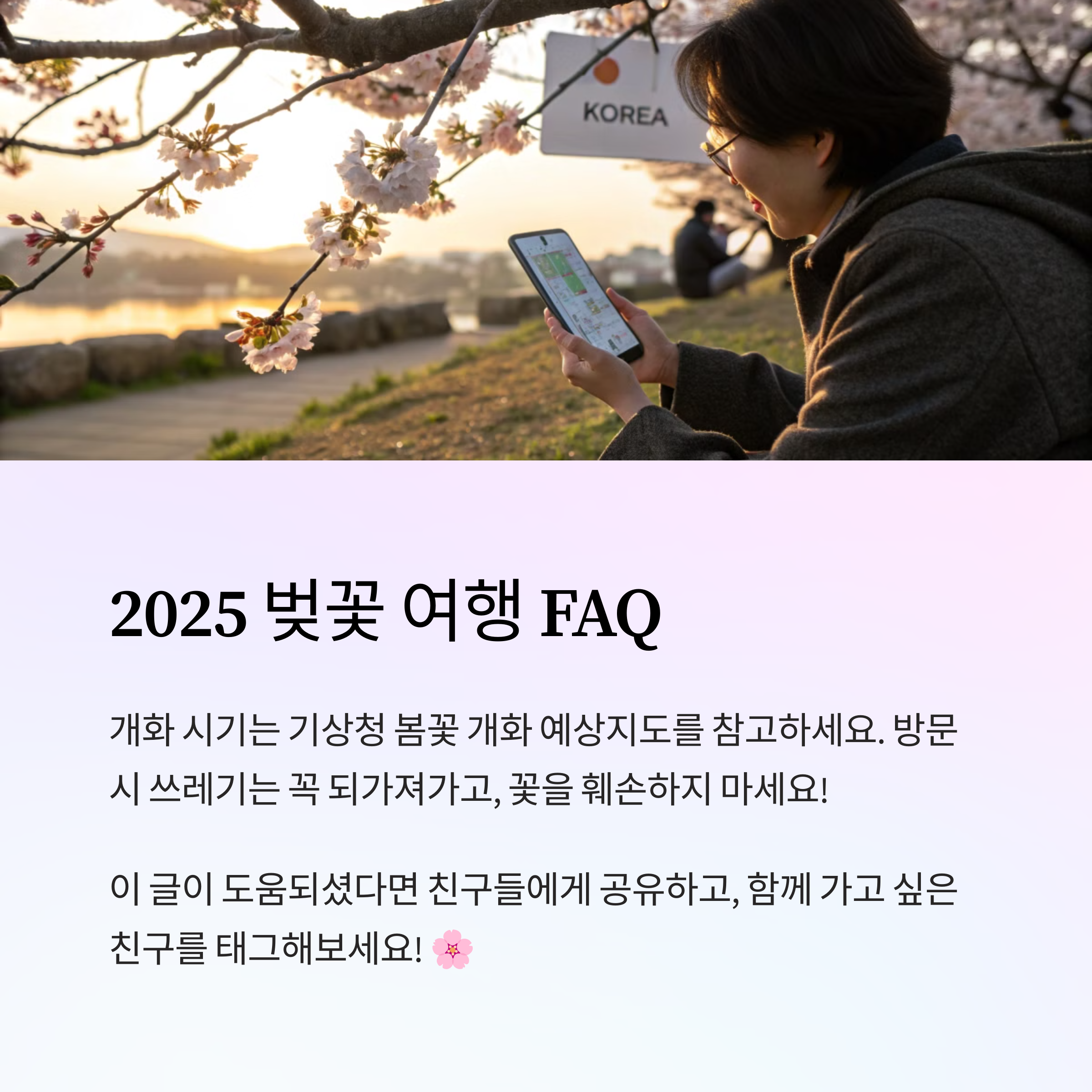 KOREA

2025 벚꽃 여행 FAQ

개화 시기는 기상청 봄꽃 개화 예상지도를 참고하세요. 방문 시 쓰레기는 꼭 되가져가고, 꽃을 훼손하지 마세요!

이 글이 도움되셨다면 친구들에게 공유하고, 함께 가고 싶은 친구를 태그해보세요! 🌸